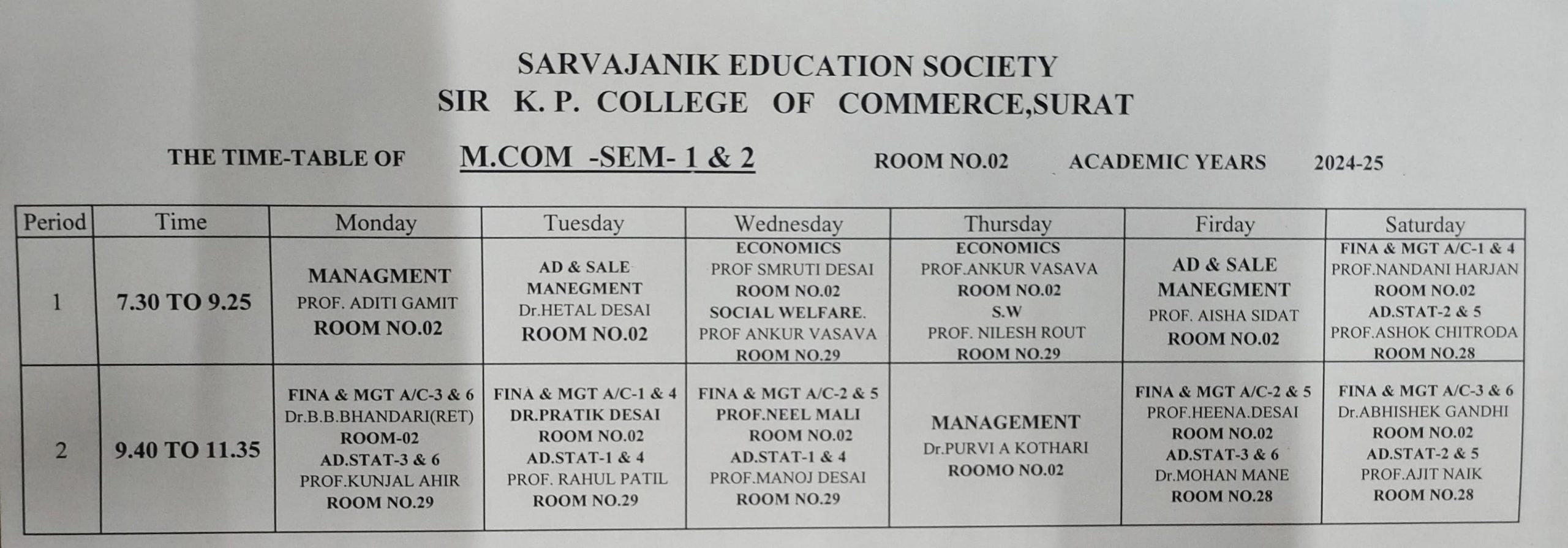 SARVAJANIK EDUCATION SOCIETY
SIR K. P. COLLEGE OF COMMERCE,SURAT

THE TIME-TABLE OF M.COM -SEM- 1 & 2 ROOM NO.02 ACADEMIC YEARS 2024-25

| Period | Time | Monday | Tuesday | Wednesday | Thursday | Firday | Saturday |
|---|---|---|---|---|---|---|---|
| 1 | 7.30 TO 9.25 | MANAGMENT PROF. ADITI GAMIT ROOM NO.02 | AD & SALE MANEGMENT Dr.HETAL DESAI ROOM NO.02 | ECONOMICS PROF SMRUTI DESAI ROOM NO.02 SOCIAL WELFARE. PROF ANKUR VASAVA ROOM NO.29 | ECONOMICS PROF.ANKUR VASAVA ROOM NO.02 S.W PROF. NILESH ROUT ROOM NO.29 | AD & SALE MANEGMENT PROF. AISHA SIDAT ROOM NO.02 | FINA & MGT A/C-1 & 4 PROF.NANDANI HARJAN ROOM NO.02 AD.STAT-2 & 5 PROF.ASHOK CHITRODA ROOM NO.28 |
| 2 | 9.40 TO 11.35 | FINA & MGT A/C-3 & 6 Dr.B.B.BHANDARI(RET) ROOM-02 AD.STAT-3 & 6 PROF.KUNJAL AHIR ROOM NO.29 | FINA & MGT A/C-1 & 4 DR.PRATIK DESAI ROOM NO.02 AD.STAT-1 & 4 PROF. RAHUL PATIL ROOM NO.29 | FINA & MGT A/C-2 & 5 PROF.NEEL MALI ROOM NO.02 AD.STAT-1 & 4 PROF.MANOJ DESAI ROOM NO.29 | MANAGEMENT Dr.PURVI A KOTHARI ROOMO NO.02 | FINA & MGT A/C-2 & 5 PROF.HEENA.DESAI ROOM NO.02 AD.STAT-3 & 6 Dr.MOHAN MANE ROOM NO.28 | FINA & MGT A/C-3 & 6 Dr.ABHISHEK GANDHI ROOM NO.02 AD.STAT-2 & 5 PROF.AJIT NAIK ROOM NO.28 |